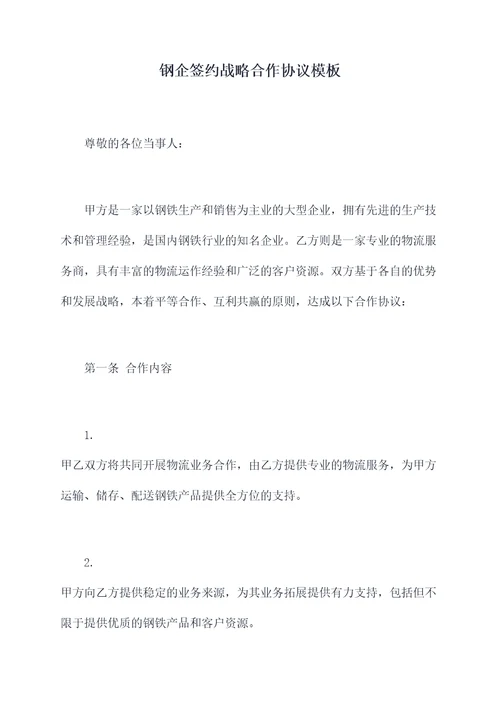 钢企签约战略合作协议模板

尊敬的各位当事人：

甲方是一家以钢铁生产和销售为主业的大型企业，拥有先进的生产技术和管理经验，是国内钢铁行业的知名企业。乙方则是一家专业的物流服务商，具有丰富的物流运作经验和广泛的客户资源。双方基于各自的优势和发展战略，本着平等合作、互利共赢的原则，达成以下合作协议：

第一条 合作内容

1.

甲乙双方将共同开展物流业务合作，由乙方提供专业的物流服务，为甲方运输、储存、配送钢铁产品提供全方位的支持。

2.

甲方向乙方提供稳定的业务来源，为其业务拓展提供有力支持，包括但不限于提供优质的钢铁产品和客户资源。